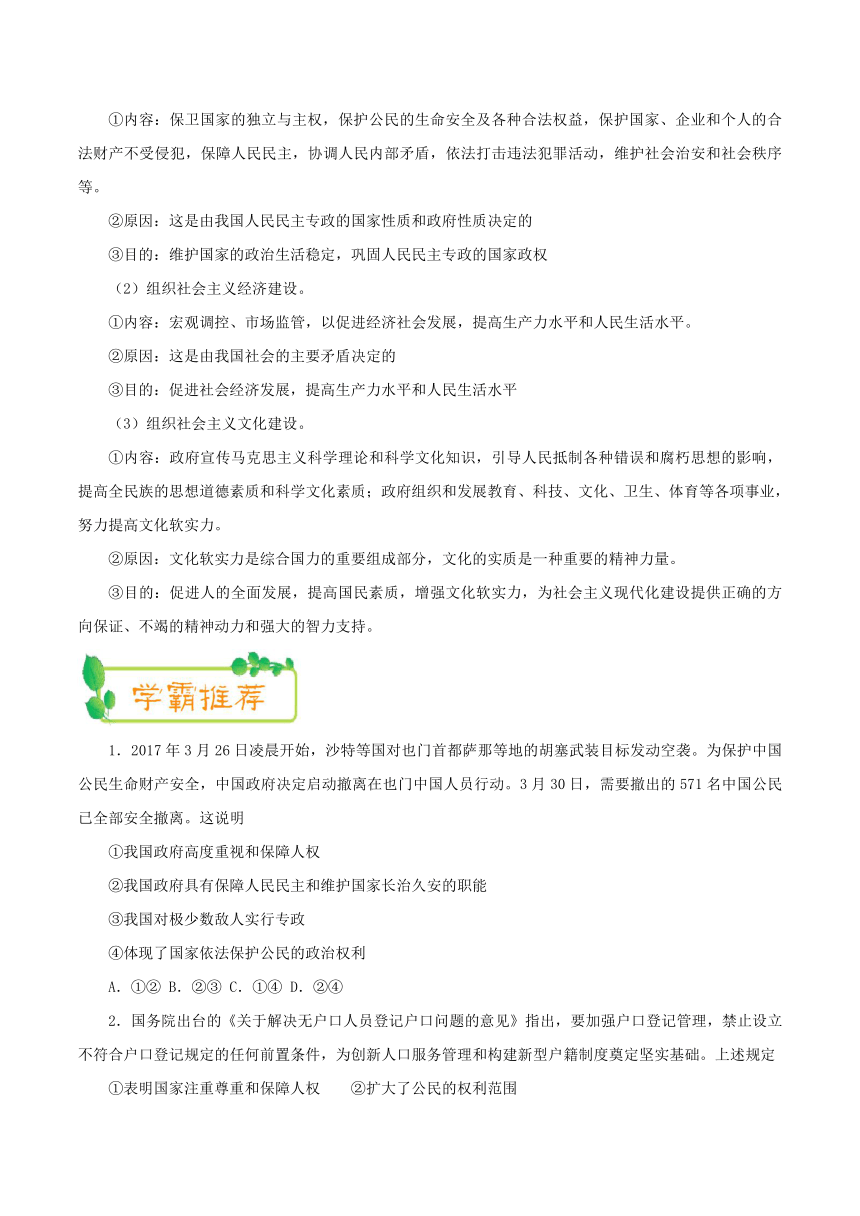 ①内容：保卫国家的独立与主权，保护公民的生命安全及各种合法权益，保护国家、企业和个人的合法财产不受侵犯，保障人民民主，协调人民内部矛盾，依法打击违法犯罪活动，维护社会治安和社会秩序等。

②原因：这是由我国人民民主专政的国家性质和政府性质决定的

③目的：维护国家的政治生活稳定，巩固人民民主专政的国家政权

（2）组织社会主义经济建设。

①内容：宏观调控、市场监管，以促进经济社会发展，提高生产力水平和人民生活水平。

②原因：这是由我国社会的主要矛盾决定的

③目的：促进社会经济发展，提高生产力水平和人民生活水平

（3）组织社会主义文化建设。

①内容：政府宣传马克思主义科学理论和科学文化知识，引导人民抵制各种错误和腐朽思想的影响，提高全民族的思想道德素质和科学文化素质；政府组织和发展教育、科技、文化、卫生、体育等各项事业，努力提高文化软实力。

②原因：文化软实力是综合国力的重要组成部分，文化的实质是一种重要的精神力量。

③目的：促进人的全面发展，提高国民素质，增强文化软实力，为社会主义现代化建设提供正确的方向保证、不竭的精神动力和强大的智力支持。

学霸推荐

1．2017 年 3 月 26 日凌晨开始，沙特等国对也门首都萨那等地的胡塞武装目标发动空袭。为保护中国公民生命财产安全，中国政府决定启动撤离在也门中国人员行动。3 月 30 日，需要撤出的 571 名中国公民已全部安全撤离。这说明

①我国政府高度重视和保障人权

②我国政府具有保障人民民主和维护国家长治久安的职能

③我国对极少数敌人实行专政

④体现了国家依法保护公民的政治权利

A．①② B．②③ C．①④ D．②④

2．国务院出台的《关于解决无户口人员登记户口问题的意见》指出，要加强户口登记管理，禁止设立不符合户口登记规定的任何前置条件，为创新人口服务管理和构建新型户籍制度奠定坚实基础。上述规定

①表明国家注重尊重和保障人权 ②扩大了公民的权利范围